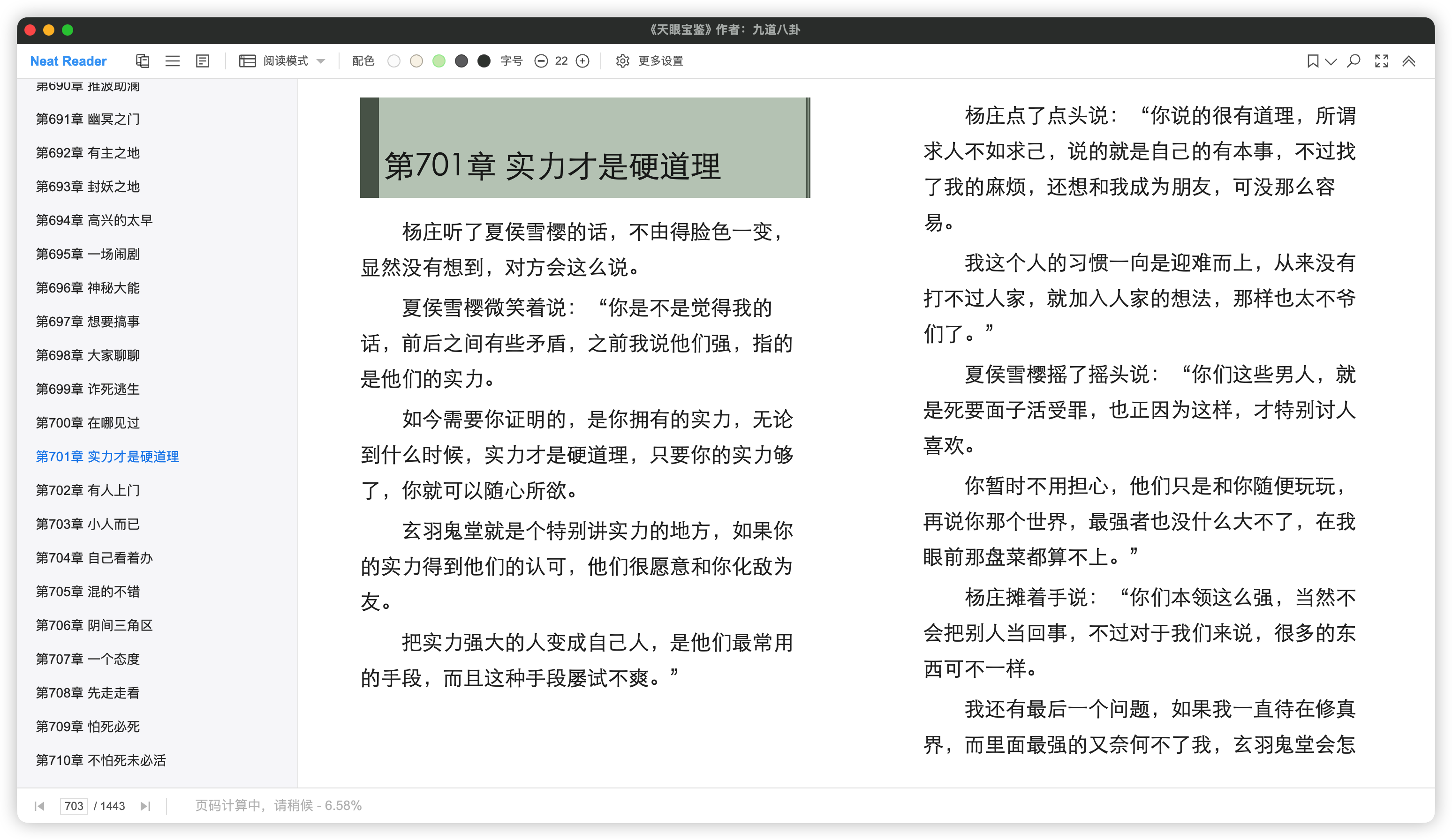 《天眼宝鉴》作者：九道八卦

Neat Reader 阅读模式 配色 字号 22 更多设置

第690章 推波助澜
第691章 幽冥之门
第692章 有主之地
第693章 封妖之地
第694章 高兴的太早
第695章 一场闹剧
第696章 神秘大能
第697章 想要搞事
第698章 大家聊聊
第699章 诈死逃生
第700章 在哪见过
第701章 实力才是硬道理
第702章 有人上门
第703章 小人而已
第704章 自己看着办
第705章 混的不错
第706章 阴间三角区
第707章 一个态度
第708章 先走走看
第709章 怕死必死
第710章 不怕死未必活

第701章 实力才是硬道理

杨庄听了夏侯雪樱的话，不由得脸色一变，显然没有想到，对方会这么说。

夏侯雪樱微笑着说：“你是不是觉得我的话，前后之间有些矛盾，之前我说他们强，指的是他们的实力。

如今需要你证明的，是你拥有的实力，无论到什么时候，实力才是硬道理，只要你的实力够了，你就可以随心所欲。

玄羽鬼堂就是个特别讲实力的地方，如果你的实力得到他们的认可，他们很愿意和你化敌为友。

把实力强大的人变成自己人，是他们最常用的手段，而且这种手段屡试不爽。”

杨庄点了点头说：“你说的很有道理，所谓求人不如求己，说的就是自己的有本事，不过找了我的麻烦，还想和我成为朋友，可没那么容易。

我这个人的习惯一向是迎难而上，从来没有打不过人家，就加入人家的想法，那样也太不爷们了。”

夏侯雪樱摇了摇头说：“你们这些男人，就是死要面子活受罪，也正因为这样，才特别讨人喜欢。

你暂时不用担心，他们只是和你随便玩玩，再说你那个世界，最强者也没什么大不了，在我眼前那盘菜都算不上。”

杨庄摊着手说：“你们本领这么强，当然不会把别人当回事，不过对于我们来说，很多的东西可不一样。

我还有最后一个问题，如果我一直待在修真界，而里面最强的又奈何不了我，玄羽鬼堂会怎

703 / 1443 页码计算中，请稍候 - 6.58%